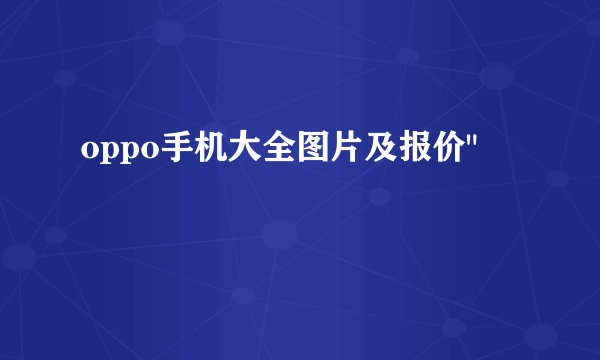 oppo手机大全图片及报价"